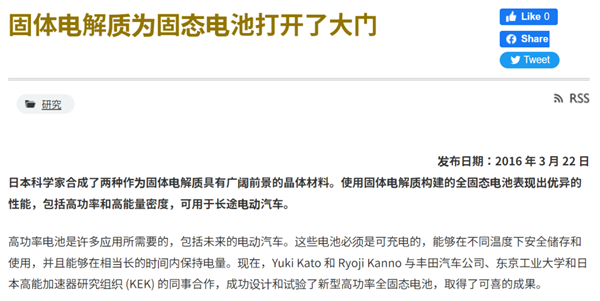 固体电解质为固态电池打开了大门

Like 0

Share

Tweet

研究

RSS

发布日期：2016 年 3 月 22 日

日本科学家合成了两种作为固体电解质具有广阔前景的晶体材料。使用固体电解质构建的全固态电池表现出优异的性能，包括高功率和高能量密度，可用于长途电动汽车。

高功率电池是许多应用所需要的，包括未来的电动汽车。这些电池必须是可充电的，能够在不同温度下安全储存和使用，并且能够在相当长的时间内保持电量。现在，Yuki Kato 和 Ryoji Kanno 与丰田汽车公司、东京工业大学和日本高能加速器研究组织 (KEK) 的同事合作，成功设计和试验了新型高功率全固态电池，取得了可喜的成果。